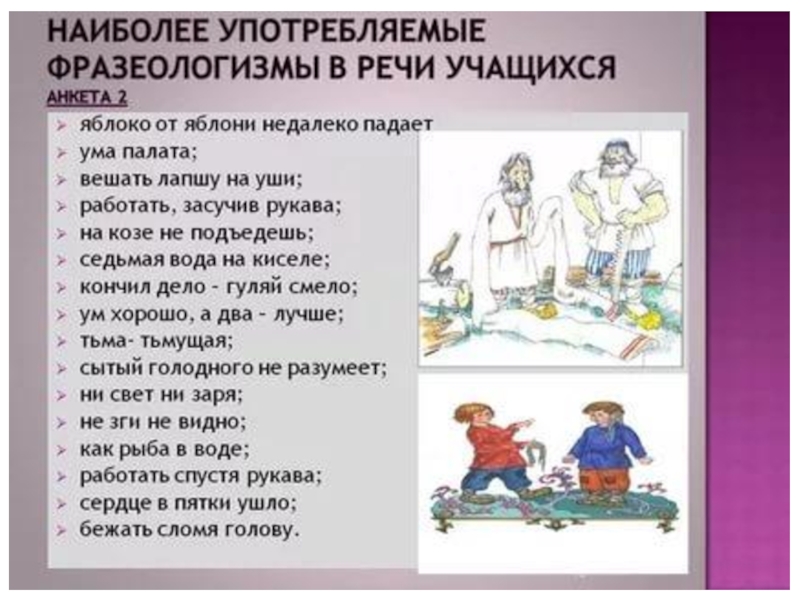 НАИБОЛЕЕ УПОТРЕБЛЯЕМЫЕ ФРАЗЕОЛОГИЗМЫ В РЕЧИ УЧАЩИХСЯ

АНКЕТА 2

➢ яблоко от яблони недалеко падает
➢ ума палата;
➢ вешать лапшу на уши;
➢ работать, засучив рукава;
➢ на козе не подъедешь;
➢ седьмая вода на киселе;
➢ кончил дело - гуляй смело;
➢ ум хорошо, а два - лучше;
➢ тьма- тьмущая;
➢ сытый голодного не разумеет;
➢ ни свет ни заря;
➢ не зги не видно;
➢ как рыба в воде;
➢ работать спустя рукава;
➢ сердце в пятки ушло;
➢ бежать сломя голову.